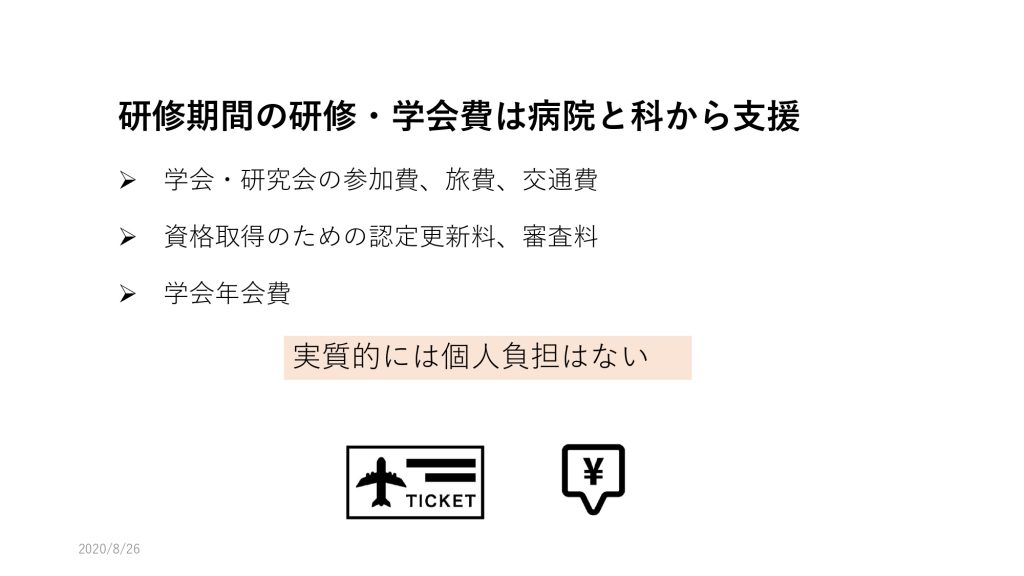 研修期間の研修・学会費は病院と科から支援

➢ 学会・研究会の参加費、旅費、交通費

➢ 資格取得のための認定更新料、審査料

➢ 学会年会費

実質的には個人負担はない

TICKET

¥

2020/8/26